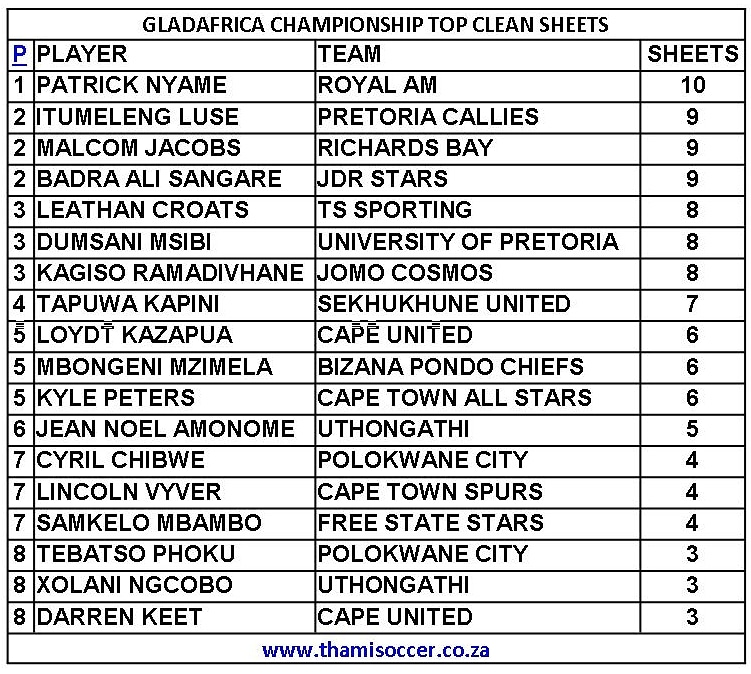 GLADAFRICA CHAMPIONSHIP TOP CLEAN SHEETS

| P | PLAYER | TEAM | SHEETS |
|---|---|---|---|
| 1 | PATRICK NYAME | ROYAL AM | 10 |
| 2 | ITUMELENG LUSE | PRETORIA CALLIES | 9 |
| 2 | MALCOM JACOBS | RICHARDS BAY | 9 |
| 2 | BADRA ALI SANGARE | JDR STARS | 9 |
| 3 | LEATHAN CROATS | TS SPORTING | 8 |
| 3 | DUMSANI MSIBI | UNIVERSITY OF PRETORIA | 8 |
| 3 | KAGISO RAMADIVHANE | JOMO COSMOS | 8 |
| 4 | TAPUWA KAPINI | SEKHUKHUNE UNITED | 7 |
| 5 | LOYDT KAZAPUA | CAPE UNITED | 6 |
| 5 | MBONGENI MZIMELA | BIZANA PONDO CHIEFS | 6 |
| 5 | KYLE PETERS | CAPE TOWN ALL STARS | 6 |
| 6 | JEAN NOEL AMONOME | UTHONGATHI | 5 |
| 7 | CYRIL CHIBWE | POLOKWANE CITY | 4 |
| 7 | LINCOLN VYVER | CAPE TOWN SPURS | 4 |
| 7 | SAMKELO MBAMBO | FREE STATE STARS | 4 |
| 8 | TEBATSO PHOKU | POLOKWANE CITY | 3 |
| 8 | XOLANI NGCOBO | UTHONGATHI | 3 |
| 8 | DARREN KEET | CAPE UNITED | 3 |

www.thamisoccer.co.za